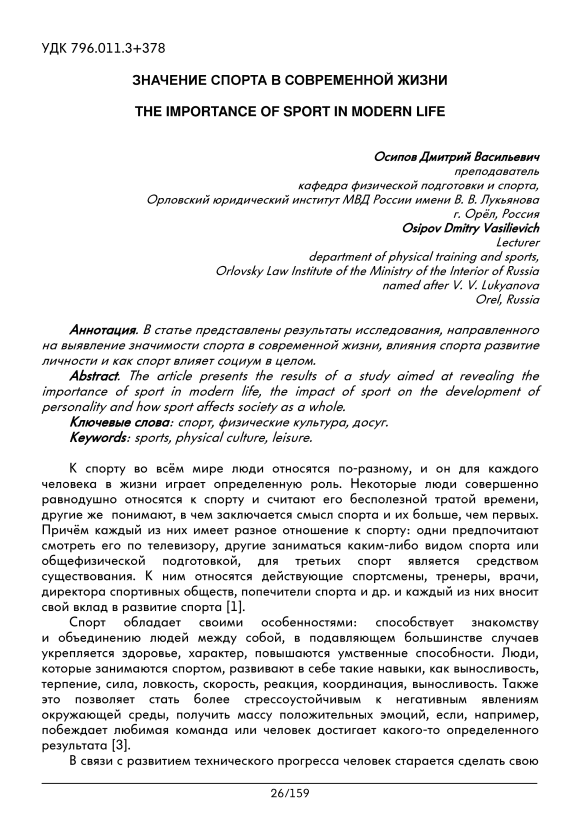 УДК 796.011.3+378

ЗНАЧЕНИЕ СПОРТА В СОВРЕМЕННОЙ ЖИЗНИ

THE IMPORTANCE OF SPORT IN MODERN LIFE

Осипов Дмитрий Васильевич
преподаватель
кафедра физической подготовки и спорта,
Орловский юридический институт МВД России имени В. В. Лукьянова
г. Орёл, Россия
Osipov Dmitry Vasilievich
Lecturer
department of physical training and sports,
Orlovsky Law Institute of the Ministry of the Interior of Russia
named after V. V. Lukyanova
Orel, Russia

Аннотация. В статье представлены результаты исследования, направленного на выявление значимости спорта в современной жизни, влияния спорта развитие личности и как спорт влияет социум в целом.
Abstract. The article presents the results of a study aimed at revealing the importance of sport in modern life, the impact of sport on the development of personality and how sport affects society as a whole.
Ключевые слова: спорт, физические культура, досуг.
Keywords: sports, physical culture, leisure.

К спорту во всём мире люди относятся по-разному, и он для каждого человека в жизни играет определенную роль. Некоторые люди совершенно равнодушно относятся к спорту и считают его бесполезной тратой времени, другие же понимают, в чем заключается смысл спорта и их больше, чем первых. Причём каждый из них имеет разное отношение к спорту: одни предпочитают смотреть его по телевизору, другие заниматься каким-либо видом спорта или общефизической подготовкой, для третьих спорт является средством существования. К ним относятся действующие спортсмены, тренеры, врачи, директора спортивных обществ, попечители спорта и др. и каждый из них вносит свой вклад в развитие спорта [1].

Спорт обладает своими особенностями: способствует знакомству и объединению людей между собой, в подавляющем большинстве случаев укрепляется здоровье, характер, повышаются умственные способности. Люди, которые занимаются спортом, развивают в себе такие навыки, как выносливость, терпение, сила, ловкость, скорость, реакция, координация, выносливость. Также это позволяет стать более стрессоустойчивым к негативным явлениям окружающей среды, получить массу положительных эмоций, если, например, побеждает любимая команда или человек достигает какого-то определенного результата [3].

В связи с развитием технического прогресса человек старается сделать свою

26/159